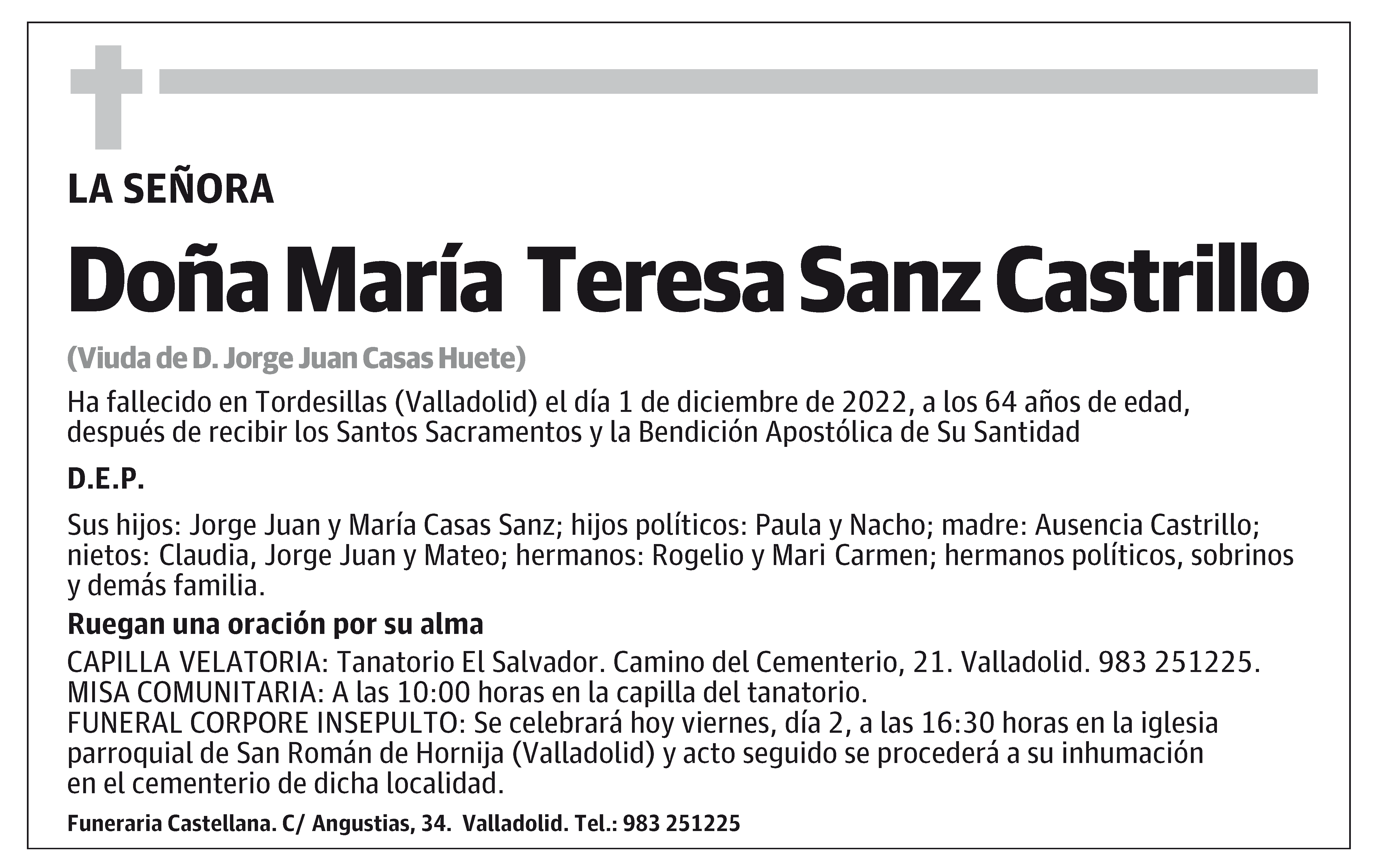 LA SEÑORA

Doña María Teresa Sanz Castrillo

(Viuda de D. Jorge Juan Casas Huete)

Ha fallecido en Tordesillas (Valladolid) el día 1 de diciembre de 2022, a los 64 años de edad, después de recibir los Santos Sacramentos y la Bendición Apostólica de Su Santidad

D.E.P.

Sus hijos: Jorge Juan y María Casas Sanz; hijos políticos: Paula y Nacho; madre: Ausencia Castrillo; nietos: Claudia, Jorge Juan y Mateo; hermanos: Rogelio y Mari Carmen; hermanos políticos, sobrinos y demás familia.

Ruegan una oración por su alma

CAPILLA VELATORIA: Tanatorio El Salvador. Camino del Cementerio, 21. Valladolid. 983 251225.
MISA COMUNITARIA: A las 10:00 horas en la capilla del tanatorio.
FUNERAL CORPORE INSEPULTO: Se celebrará hoy viernes, día 2, a las 16:30 horas en la iglesia parroquial de San Román de Hornija (Valladolid) y acto seguido se procederá a su inhumación en el cementerio de dicha localidad.

Funeraria Castellana. C/ Angustias, 34. Valladolid. Tel.: 983 251225